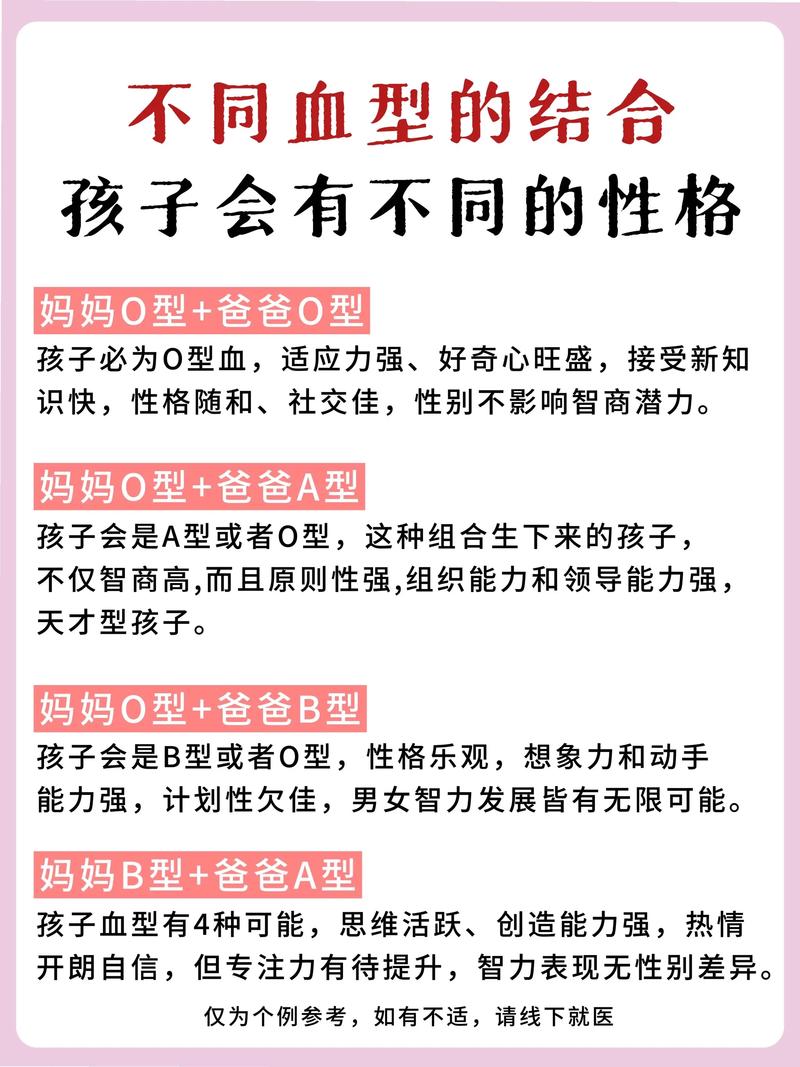 不同血型的结合
孩子会有不同的性格

妈妈O型+爸爸O型

孩子必为O型血，适应力强、好奇心旺盛，接受新知识快，性格随和、社交佳，性别不影响智商潜力。

妈妈O型+爸爸A型

孩子会是A型或者O型，这种组合生下来的孩子，不仅智商高,而且原则性强,组织能力和领导能力强，天才型孩子。

妈妈O型+爸爸B型

孩子会是B型或者O型，性格乐观，想象力和动手能力强，计划性欠佳，男女智力发展皆有无限可能。

妈妈B型+爸爸A型

孩子血型有4种可能，思维活跃、创造能力强，热情开朗自信，但专注力有待提升，智力表现无性别差异。

仅为个例参考，如有不适，请线下就医